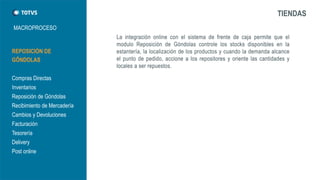 TOTVS

MACROPROCESO

REPOSICIÓN DE GÓNDOLAS

Compras Directas
Inventarios
Reposición de Góndolas
Recibimiento de Mercadería
Cambios y Devoluciones
Facturación
Tesorería
Delivery
Post online

TIENDAS

La integración online con el sistema de frente de caja permite que el modulo Reposición de Góndolas controle los stocks disponibles en la estantería, la localización de los productos y cuando la demanda alcance el punto de pedido, accione a los repositores y oriente las cantidades y locales a ser repuestos.